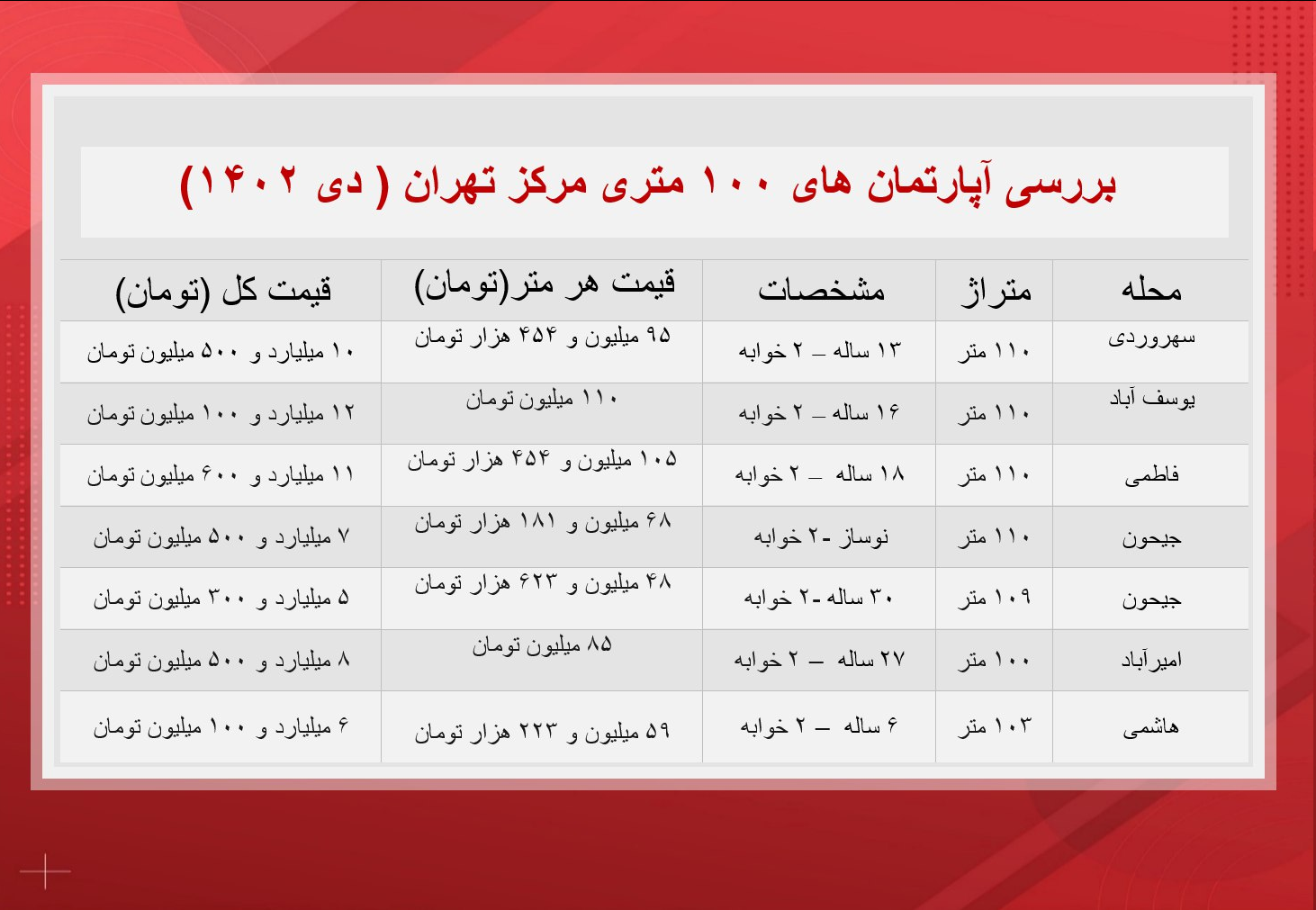 بررسی آپارتمان های ۱۰۰ متری مرکز تهران ( دی ۱۴۰۲)

| محله | متراژ | مشخصات | قیمت هر متر(تومان) | قیمت کل (تومان) |
|---|---|---|---|---|
| سهروردی | ۱۱۰ متر | ۱۳ ساله – ۲ خوابه | ۹۵ میلیون و ۴۵۴ هزار تومان | ۱۰ میلیارد و ۵۰۰ میلیون تومان |
| یوسف آباد | ۱۱۰ متر | ۱۶ ساله – ۲ خوابه | ۱۱۰ میلیون تومان | ۱۲ میلیارد و ۱۰۰ میلیون تومان |
| فاطمی | ۱۱۰ متر | ۱۸ ساله – ۲ خوابه | ۱۰۵ میلیون و ۴۵۴ هزار تومان | ۱۱ میلیارد و ۶۰۰ میلیون تومان |
| جیحون | ۱۱۰ متر | نوساز -۲ خوابه | ۶۸ میلیون و ۱۸۱ هزار تومان | ۷ میلیارد و ۵۰۰ میلیون تومان |
| جیحون | ۱۰۹ متر | ۳۰ ساله -۲ خوابه | ۴۸ میلیون و ۶۲۳ هزار تومان | ۵ میلیارد و ۳۰۰ میلیون تومان |
| امیرآباد | ۱۰۰ متر | ۲۷ ساله – ۲ خوابه | ۸۵ میلیون تومان | ۸ میلیارد و ۵۰۰ میلیون تومان |
| هاشمی | ۱۰۳ متر | ۶ ساله – ۲ خوابه | ۵۹ میلیون و ۲۲۳ هزار تومان | ۶ میلیارد و ۱۰۰ میلیون تومان |